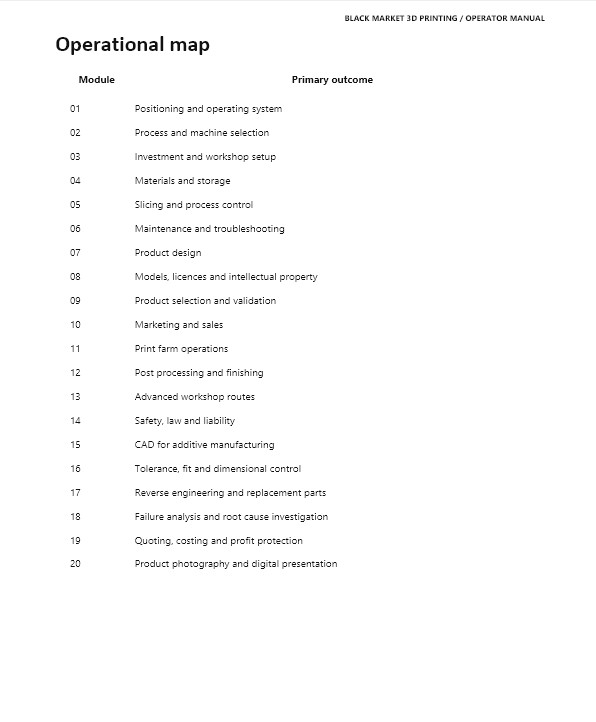 BLACK MARKET 3D PRINTING / OPERATOR MANUAL

Operational map

| Module | Primary outcome |
|---|---|
| 01 | Positioning and operating system |
| 02 | Process and machine selection |
| 03 | Investment and workshop setup |
| 04 | Materials and storage |
| 05 | Slicing and process control |
| 06 | Maintenance and troubleshooting |
| 07 | Product design |
| 08 | Models, licences and intellectual property |
| 09 | Product selection and validation |
| 10 | Marketing and sales |
| 11 | Print farm operations |
| 12 | Post processing and finishing |
| 13 | Advanced workshop routes |
| 14 | Safety, law and liability |
| 15 | CAD for additive manufacturing |
| 16 | Tolerance, fit and dimensional control |
| 17 | Reverse engineering and replacement parts |
| 18 | Failure analysis and root cause investigation |
| 19 | Quoting, costing and profit protection |
| 20 | Product photography and digital presentation |